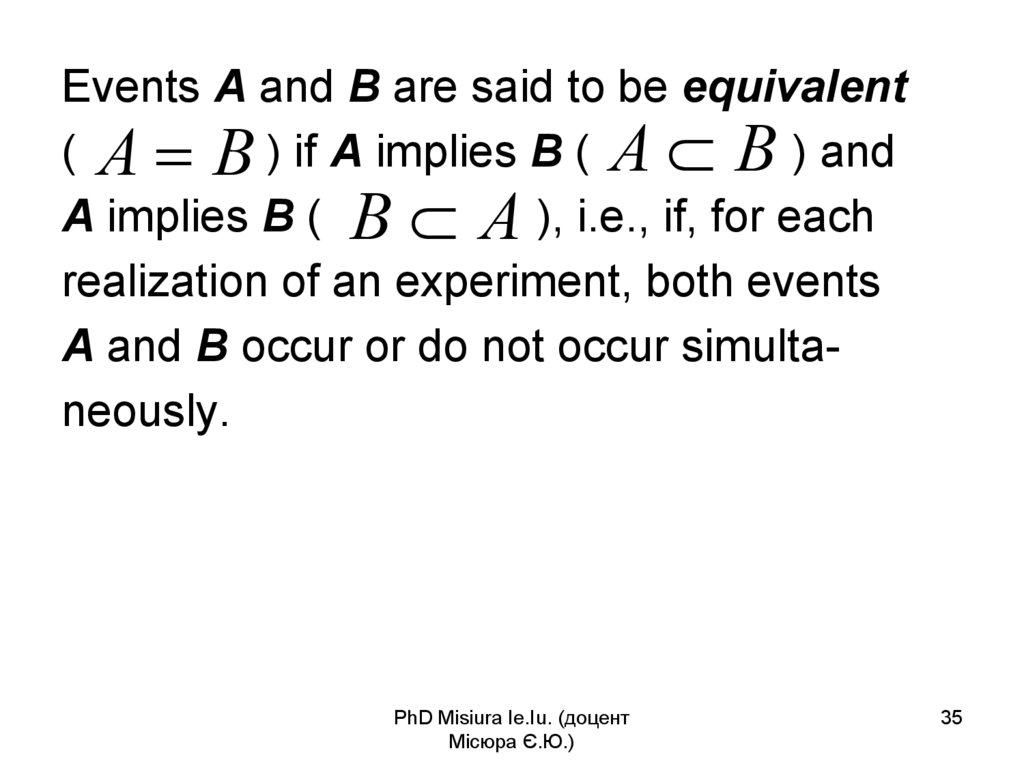 Events A and B are said to be equivalent ( $A = B$ ) if A implies B ( $A \subset B$ ) and A implies B ( $B \subset A$ ), i.e., if, for each realization of an experiment, both events A and B occur or do not occur simultaneously.

PhD Misiura Ie.Iu. (доцент Місюра Є.Ю.)

35